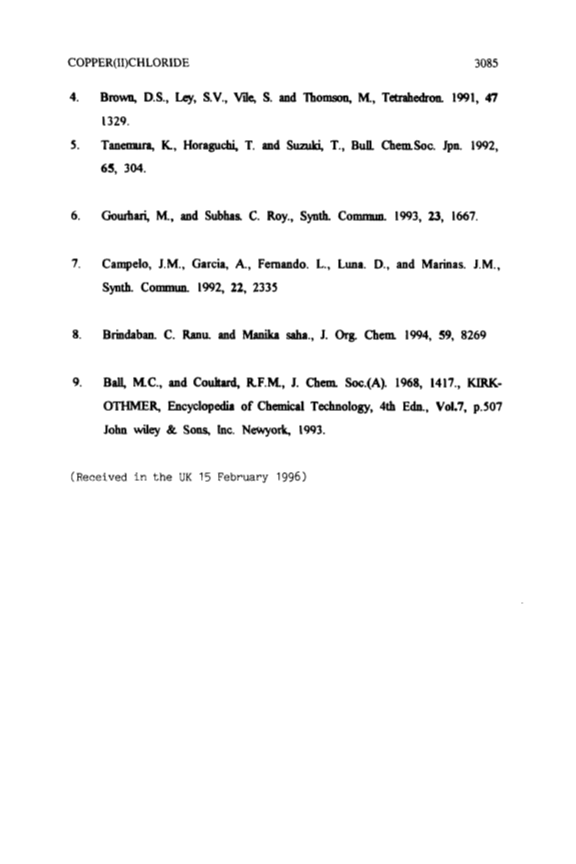 COPPER(II)CHLORIDE 3085

4. Brown, D.S., Ley, S.V., Vile, S. and Thomson, M., Tetrahedron. 1991, 47 1329.

5. Tanemura, K., Horaguchi, T. and Suzuki, T., Bull. Chem.Soc. Jpn. 1992, 65, 304.

6. Gourhari, M., and Subhas. C. Roy., Synth. Commun. 1993, 23, 1667.

7. Campelo, J.M., Garcia, A., Fernando. L., Luna. D., and Marinas. J.M., Synth. Commun. 1992, 22, 2335

8. Brindaban. C. Ranu. and Manika saha., J. Org. Chem. 1994, 59, 8269

9. Ball, M.C., and Coultard, R.F.M., J. Chem. Soc.(A). 1968, 1417., KIRK-OTHMER, Encyclopedia of Chemical Technology, 4th Edn., Vol.7, p.507 John wiley & Sons, Inc. Newyork, 1993.

(Received in the UK 15 February 1996)